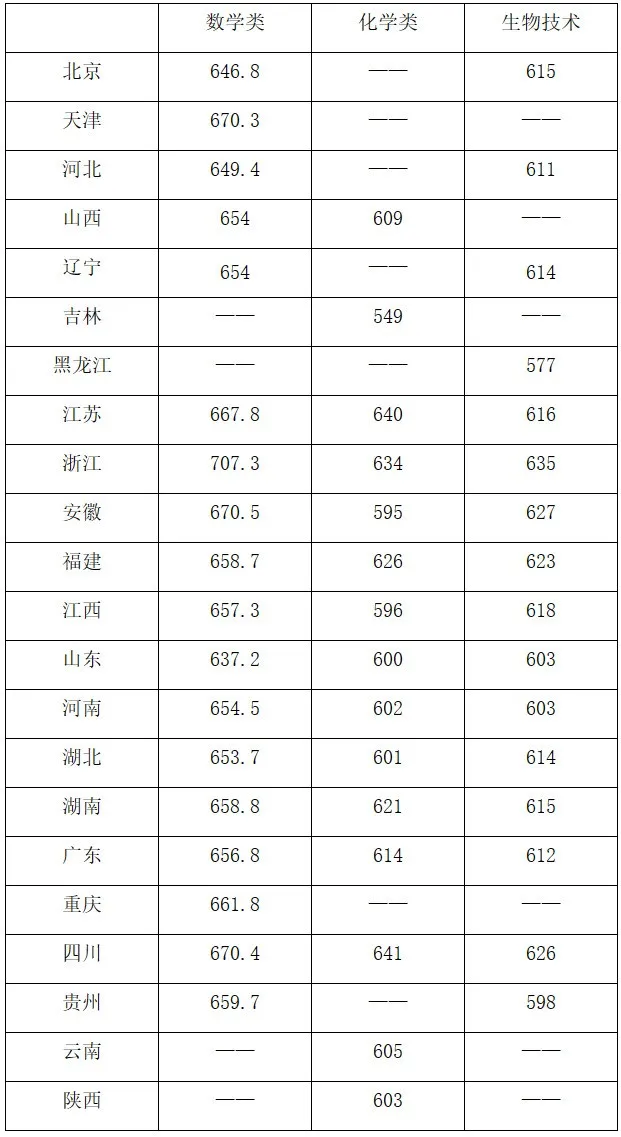 |  | 数学类 | 化学类 | 生物技术 |
|---|---|---|---|
| 北京 | 646.8 | —— | 615 |
| 天津 | 670.3 | —— | —— |
| 河北 | 649.4 | —— | 611 |
| 山西 | 654 | 609 | —— |
| 辽宁 | 654 | —— | 614 |
| 吉林 | —— | 549 | —— |
| 黑龙江 | —— | —— | 577 |
| 江苏 | 667.8 | 640 | 616 |
| 浙江 | 707.3 | 634 | 635 |
| 安徽 | 670.5 | 595 | 627 |
| 福建 | 658.7 | 626 | 623 |
| 江西 | 657.3 | 596 | 618 |
| 山东 | 637.2 | 600 | 603 |
| 河南 | 654.5 | 602 | 603 |
| 湖北 | 653.7 | 601 | 614 |
| 湖南 | 658.8 | 621 | 615 |
| 广东 | 656.8 | 614 | 612 |
| 重庆 | 661.8 | —— | —— |
| 四川 | 670.4 | 641 | 626 |
| 贵州 | 659.7 | —— | 598 |
| 云南 | —— | 605 | —— |
| 陕西 | —— | 603 | —— |